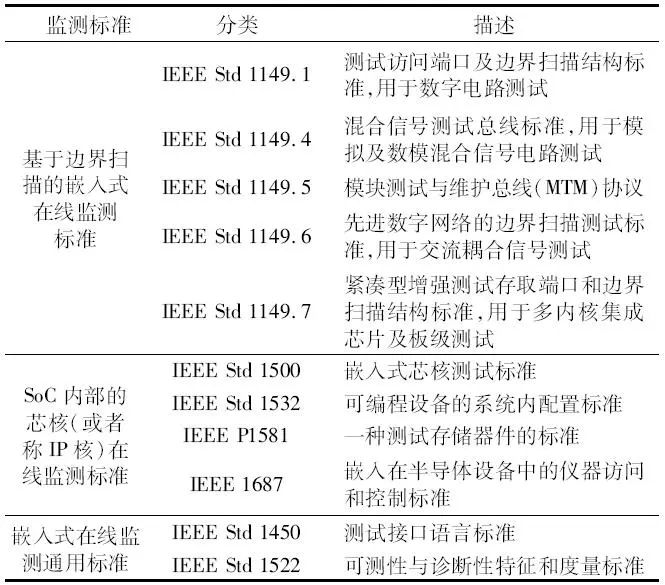 | 监测标准 | 分类 | 描述 |
|---|---|---|
| 基于边界扫描的嵌入式在线监测标准 | IEEE Std 1149.1 | 测试访问端口及边界扫描结构标准,用于数字电路测试 |
| | IEEE Std 1149.4 | 混合信号测试总线标准,用于模拟及数模混合信号电路测试 |
| | IEEE Std 1149.5 | 模块测试与维护总线(MTM)协议 |
| | IEEE Std 1149.6 | 先进数字网络的边界扫描测试标准,用于交流耦合信号测试 |
| | IEEE Std 1149.7 | 紧凑型增强测试存取端口和边界扫描结构标准,用于多内核集成芯片及板级测试 |
| SoC内部的芯核(或者称IP核)在线监测标准 | IEEE Std 1500 | 嵌入式芯核测试标准 |
| | IEEE Std 1532 | 可编程设备的系统内配置标准 |
| | IEEE P1581 | 一种测试存储器件的标准 |
| | IEEE 1687 | 嵌入在半导体设备中的仪器访问和控制标准 |
| 嵌入式在线监测通用标准 | IEEE Std 1450 | 测试接口语言标准 |
| | IEEE Std 1522 | 可测性与诊断性特征和度量标准 |